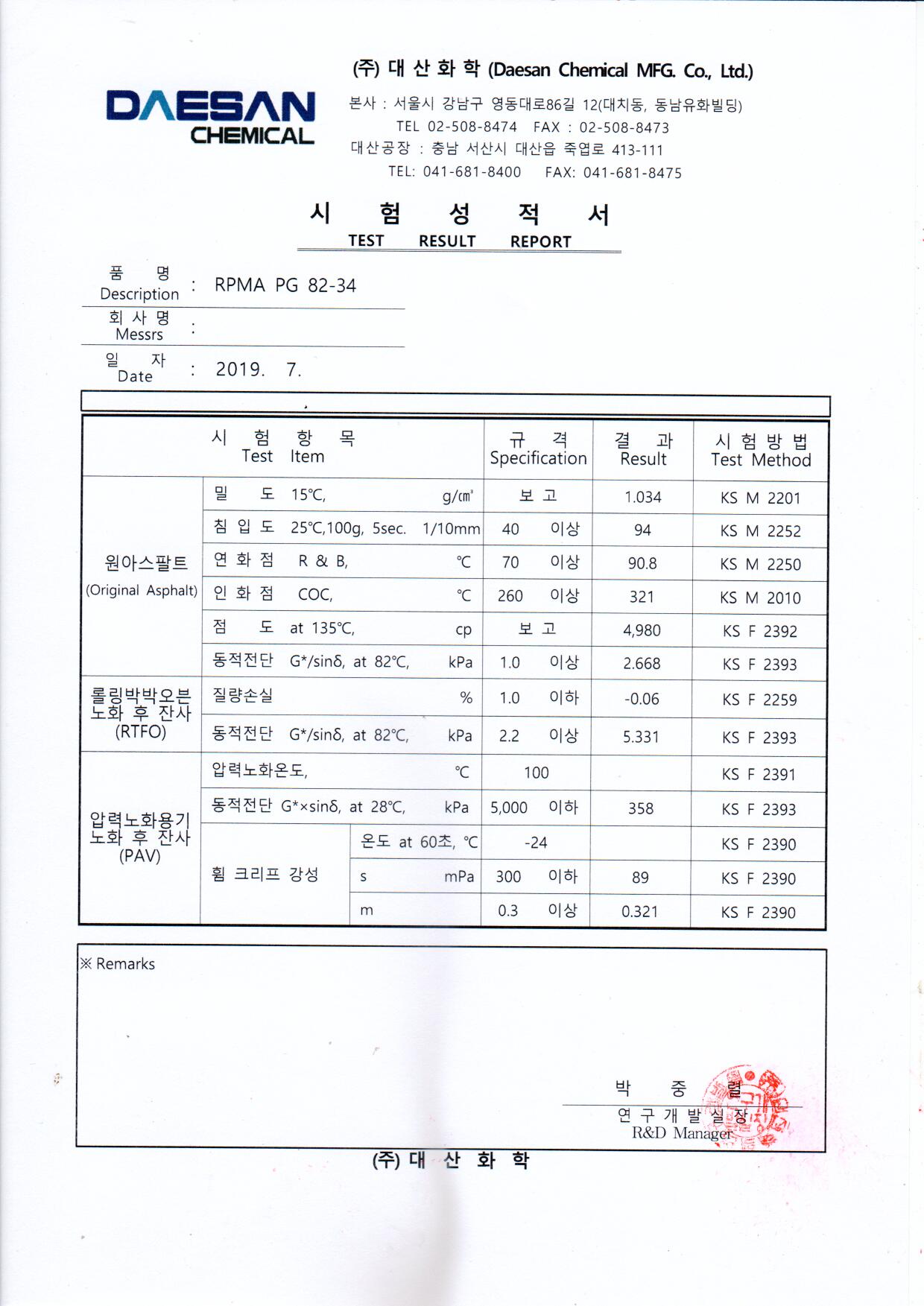 DAESAN CHEMICAL

(주) 대 산 화 학 (Daesan Chemical MFG. Co., Ltd.)

본사 : 서울시 강남구 영동대로86길 12(대치동, 동남유화빌딩)
TEL 02-508-8474 FAX : 02-508-8473
대산공장 : 충남 서산시 대산읍 죽엽로 413-111
TEL: 041-681-8400 FAX: 041-681-8475

시 험 성 적 서
TEST RESULT REPORT

품 명 Description : RPMA PG 82-34
회 사 명 Messrs :
일 자 Date : 2019. 7.

| 시 험 항 목 Test Item | | | 규 격 Specification | 결 과 Result | 시 험 방 법 Test Method |
|---|---|---|---|---|---|
| 원아스팔트 (Original Asphalt) | 밀 도 15℃, g/㎤ | | 보 고 | 1.034 | KS M 2201 |
| | 침 입 도 25℃,100g, 5sec. 1/10mm | | 40 이상 | 94 | KS M 2252 |
| | 연 화 점 R & B, ℃ | | 70 이상 | 90.8 | KS M 2250 |
| | 인 화 점 COC, ℃ | | 260 이상 | 321 | KS M 2010 |
| | 점 도 at 135℃, cp | | 보 고 | 4,980 | KS F 2392 |
| | 동적전단 G*/sinδ, at 82℃, kPa | | 1.0 이상 | 2.668 | KS F 2393 |
| 롤링박박오븐 노화 후 잔사 (RTFO) | 질량손실 % | | 1.0 이하 | -0.06 | KS F 2259 |
| | 동적전단 G*/sinδ, at 82℃, kPa | | 2.2 이상 | 5.331 | KS F 2393 |
| 압력노화용기 노화 후 잔사 (PAV) | 압력노화온도, ℃ | | 100 | | KS F 2391 |
| | 동적전단 G*×sinδ, at 28℃, kPa | | 5,000 이하 | 358 | KS F 2393 |
| | 휨 크리프 강성 | 온도 at 60초, ℃ | -24 | | KS F 2390 |
| | | s mPa | 300 이하 | 89 | KS F 2390 |
| | | m | 0.3 이상 | 0.321 | KS F 2390 |

※ Remarks

박 중 렬
연 구 개 발 실 장
R&D Manager

(주) 대 산 화 학